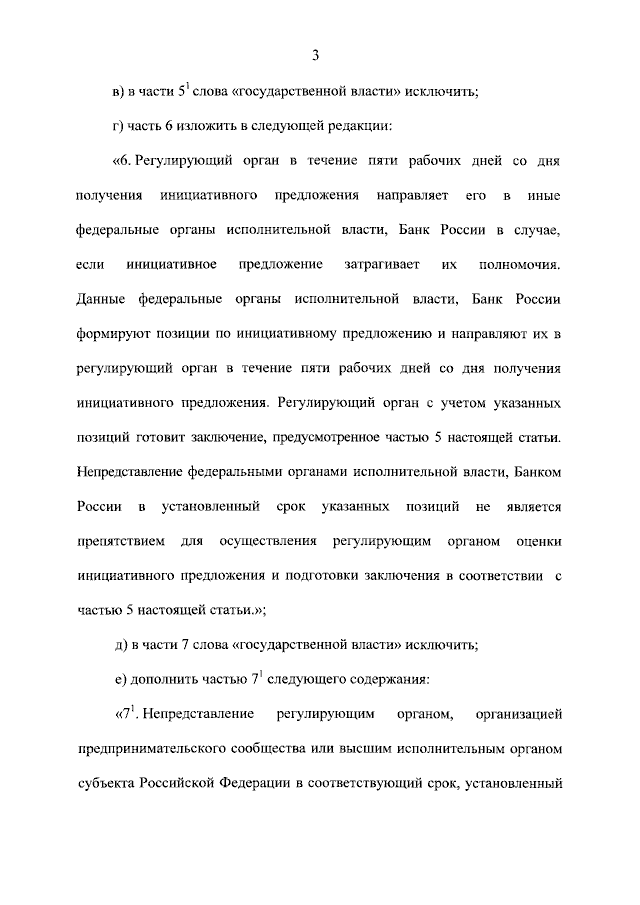 3

в) в части $5^1$ слова «государственной власти» исключить;

г) часть 6 изложить в следующей редакции:

«6. Регулирующий орган в течение пяти рабочих дней со дня получения инициативного предложения направляет его в иные федеральные органы исполнительной власти, Банк России в случае, если инициативное предложение затрагивает их полномочия. Данные федеральные органы исполнительной власти, Банк России формируют позиции по инициативному предложению и направляют их в регулирующий орган в течение пяти рабочих дней со дня получения инициативного предложения. Регулирующий орган с учетом указанных позиций готовит заключение, предусмотренное частью 5 настоящей статьи. Непредставление федеральными органами исполнительной власти, Банком России в установленный срок указанных позиций не является препятствием для осуществления регулирующим органом оценки инициативного предложения и подготовки заключения в соответствии с частью 5 настоящей статьи.»;

д) в части 7 слова «государственной власти» исключить;

е) дополнить частью $7^1$ следующего содержания:

«$7^1$. Непредставление регулирующим органом, организацией предпринимательского сообщества или высшим исполнительным органом субъекта Российской Федерации в соответствующий срок, установленный